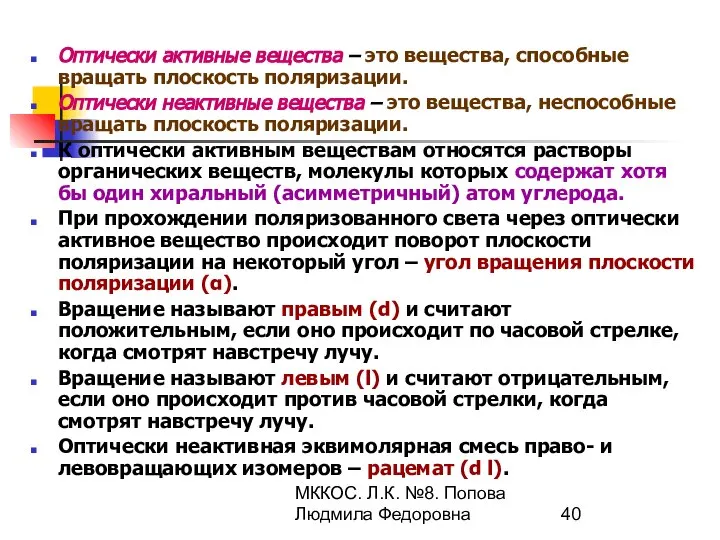 Оптически активные вещества – это вещества, способные вращать плоскость поляризации.

Оптически неактивные вещества – это вещества, неспособные вращать плоскость поляризации.

К оптически активным веществам относятся растворы органических веществ, молекулы которых содержат хотя бы один хиральный (асимметричный) атом углерода.

При прохождении поляризованного света через оптически активное вещество происходит поворот плоскости поляризации на некоторый угол – угол вращения плоскости поляризации (α).

Вращение называют правым (d) и считают положительным, если оно происходит по часовой стрелке, когда смотрят навстречу лучу.

Вращение называют левым (l) и считают отрицательным, если оно происходит против часовой стрелки, когда смотрят навстречу лучу.

Оптически неактивная эквимолярная смесь право- и левовращающих изомеров – рацемат (d l).

МККОС. Л.К. №8. Попова Людмила Федоровна

40